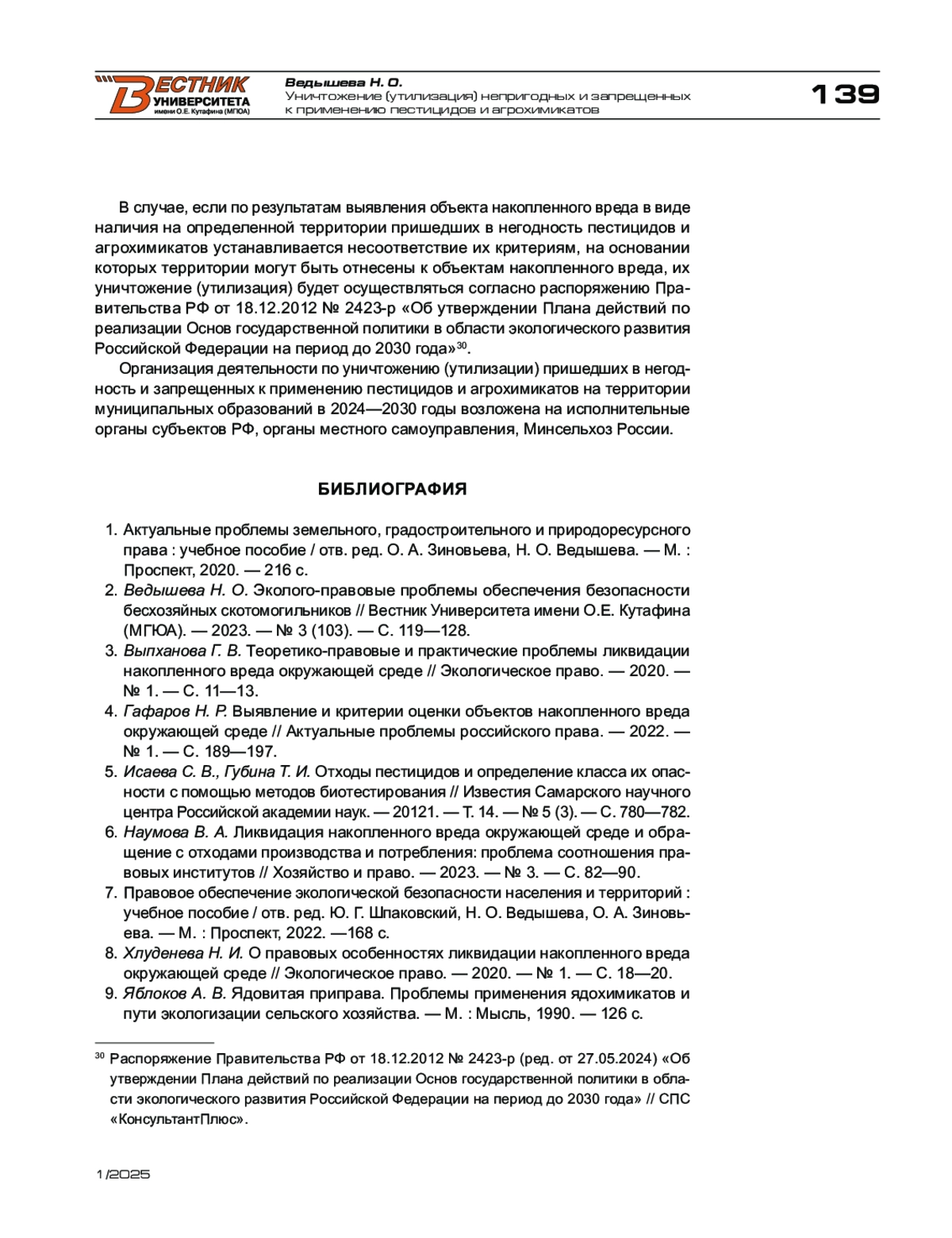 ВЕСТНИК УНИВЕРСИТЕТА имени О.Е. Кутафина (МГЮА)

Ведышева Н. О.
Уничтожение (утилизация) непригодных и запрещенных к применению пестицидов и агрохимикатов

139

В случае, если по результатам выявления объекта накопленного вреда в виде наличия на определенной территории пришедших в негодность пестицидов и агрохимикатов устанавливается несоответствие их критериям, на основании которых территории могут быть отнесены к объектам накопленного вреда, их уничтожение (утилизация) будет осуществляться согласно распоряжению Правительства РФ от 18.12.2012 № 2423-р «Об утверждении Плана действий по реализации Основ государственной политики в области экологического развития Российской Федерации на период до 2030 года»$^{30}$.

Организация деятельности по уничтожению (утилизации) пришедших в негодность и запрещенных к применению пестицидов и агрохимикатов на территории муниципальных образований в 2024—2030 годы возложена на исполнительные органы субъектов РФ, органы местного самоуправления, Минсельхоз России.

БИБЛИОГРАФИЯ

1. Актуальные проблемы земельного, градостроительного и природоресурсного права : учебное пособие / отв. ред. О. А. Зиновьева, Н. О. Ведышева. — М. : Проспект, 2020. — 216 с.
2. Ведышева Н. О. Эколого-правовые проблемы обеспечения безопасности бесхозяйных скотомогильников // Вестник Университета имени О.Е. Кутафина (МГЮА). — 2023. — № 3 (103). — С. 119—128.
3. Выпханова Г. В. Теоретико-правовые и практические проблемы ликвидации накопленного вреда окружающей среде // Экологическое право. — 2020. — № 1. — С. 11—13.
4. Гафаров Н. Р. Выявление и критерии оценки объектов накопленного вреда окружающей среде // Актуальные проблемы российского права. — 2022. — № 1. — С. 189—197.
5. Исаева С. В., Губина Т. И. Отходы пестицидов и определение класса их опасности с помощью методов биотестирования // Известия Самарского научного центра Российской академии наук. — 20121. — Т. 14. — № 5 (3). — С. 780—782.
6. Наумова В. А. Ликвидация накопленного вреда окружающей среде и обращение с отходами производства и потребления: проблема соотношения правовых институтов // Хозяйство и право. — 2023. — № 3. — С. 82—90.
7. Правовое обеспечение экологической безопасности населения и территорий : учебное пособие / отв. ред. Ю. Г. Шпаковский, Н. О. Ведышева, О. А. Зиновьева. — М. : Проспект, 2022. —168 с.
8. Хлуденева Н. И. О правовых особенностях ликвидации накопленного вреда окружающей среде // Экологическое право. — 2020. — № 1. — С. 18—20.
9. Яблоков А. В. Ядовитая приправа. Проблемы применения ядохимикатов и пути экологизации сельского хозяйства. — М. : Мысль, 1990. — 126 с.

$^{30}$ Распоряжение Правительства РФ от 18.12.2012 № 2423-р (ред. от 27.05.2024) «Об утверждении Плана действий по реализации Основ государственной политики в области экологического развития Российской Федерации на период до 2030 года» // СПС «КонсультантПлюс».

1/2025